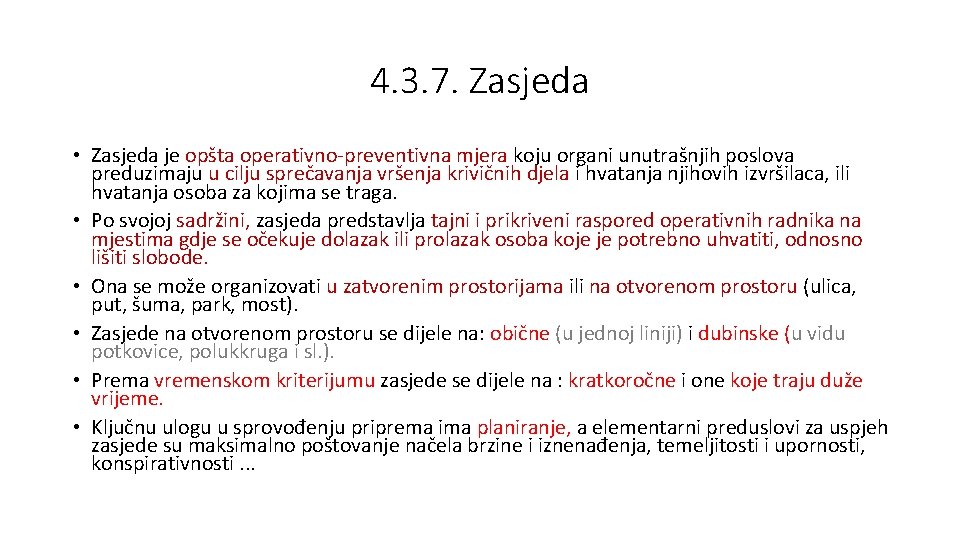 4.3.7. Zasjeda

• Zasjeda je opšta operativno-preventivna mjera koju organi unutrašnjih poslova preduzimaju u cilju sprečavanja vršenja krivičnih djela i hvatanja njihovih izvršilaca, ili hvatanja osoba za kojima se traga.
• Po svojoj sadržini, zasjeda predstavlja tajni i prikriveni raspored operativnih radnika na mjestima gdje se očekuje dolazak ili prolazak osoba koje je potrebno uhvatiti, odnosno lišiti slobode.
• Ona se može organizovati u zatvorenim prostorijama ili na otvorenom prostoru (ulica, put, šuma, park, most).
• Zasjede na otvorenom prostoru se dijele na: obične (u jednoj liniji) i dubinske (u vidu potkovice, polukkruga i sl.).
• Prema vremenskom kriterijumu zasjede se dijele na : kratkoročne i one koje traju duže vrijeme.
• Ključnu ulogu u sprovođenju priprema ima planiranje, a elementarni preduslovi za uspjeh zasjede su maksimalno poštovanje načela brzine i iznenađenja, temeljitosti i upornosti, konspirativnosti ...